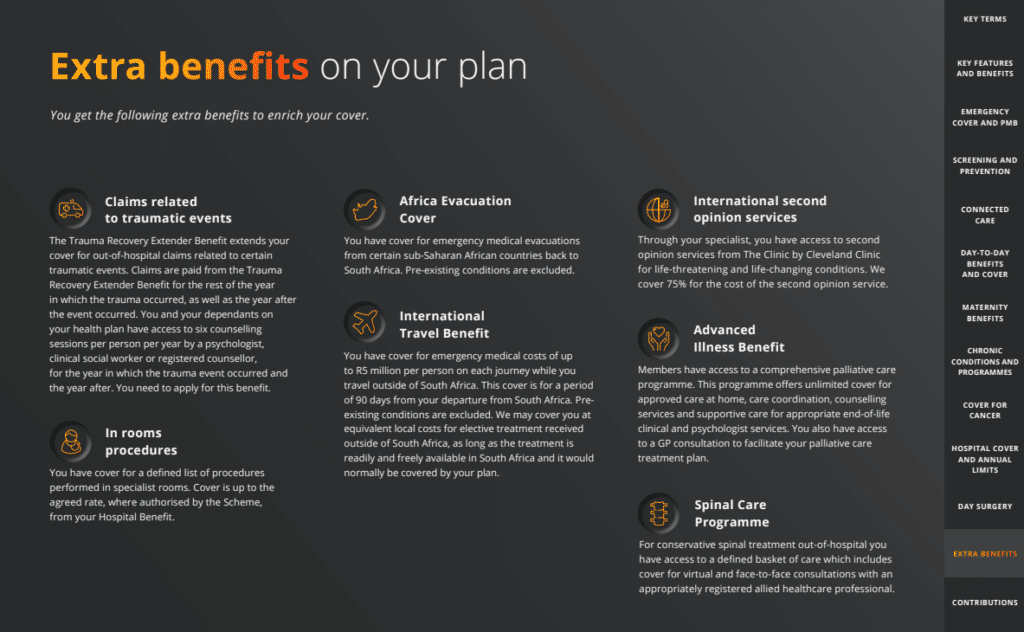 Extra benefits on your plan

You get the following extra benefits to enrich your cover.

Claims related to traumatic events

The Trauma Recovery Extender Benefit extends your cover for out-of-hospital claims related to certain traumatic events. Claims are paid from the Trauma Recovery Extender Benefit for the rest of the year in which the trauma occurred, as well as the year after the event occurred. You and your dependants on your health plan have access to six counselling sessions per person per year by a psychologist, clinical social worker or registered counsellor, for the year in which the trauma event occurred and the year after. You need to apply for this benefit.

In rooms procedures

You have cover for a defined list of procedures performed in specialist rooms. Cover is up to the agreed rate, where authorised by the Scheme, from your Hospital Benefit.

Africa Evacuation Cover

You have cover for emergency medical evacuations from certain sub-Saharan African countries back to South Africa. Pre-existing conditions are excluded.

International Travel Benefit

You have cover for emergency medical costs of up to R5 million per person on each journey while you travel outside of South Africa. This cover is for a period of 90 days from your departure from South Africa. Pre-existing conditions are excluded. We may cover you at equivalent local costs for elective treatment received outside of South Africa, as long as the treatment is readily and freely available in South Africa and it would normally be covered by your plan.

International second opinion services

Through your specialist, you have access to second opinion services from The Clinic by Cleveland Clinic for life-threatening and life-changing conditions. We cover 75% for the cost of the second opinion service.

Advanced Illness Benefit

Members have access to a comprehensive palliative care programme. This programme offers unlimited cover for approved care at home, care coordination, counselling services and supportive care for appropriate end-of-life clinical and psychologist services. You also have access to a GP consultation to facilitate your palliative care treatment plan.

Spinal Care Programme

For conservative spinal treatment out-of-hospital you have access to a defined basket of care which includes cover for virtual and face-to-face consultations with an appropriately registered allied healthcare professional.

KEY TERMS
KEY FEATURES AND BENEFITS
EMERGENCY COVER AND PMB
SCREENING AND PREVENTION
CONNECTED CARE
DAY-TO-DAY BENEFITS AND COVER
MATERNITY BENEFITS
CHRONIC CONDITIONS AND PROGRAMMES
COVER FOR CANCER
HOSPITAL COVER AND ANNUAL LIMITS
DAY SURGERY
EXTRA BENEFITS
CONTRIBUTIONS